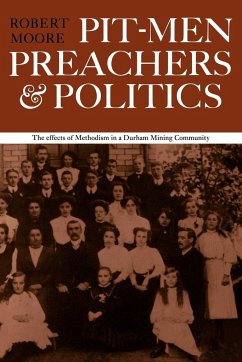 ROBERT MOORE

PIT-MEN PREACHERS & POLITICS

The effects of Methodism in a Durham Mining Community